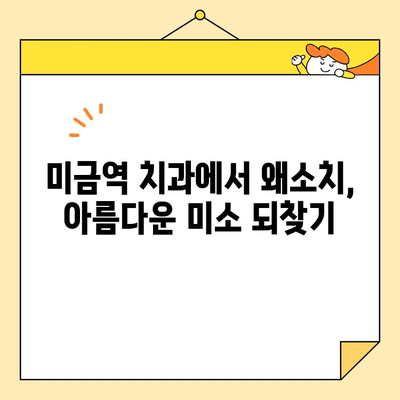 미금역 치과에서 왜소치,
아름다운 미소 되찾기